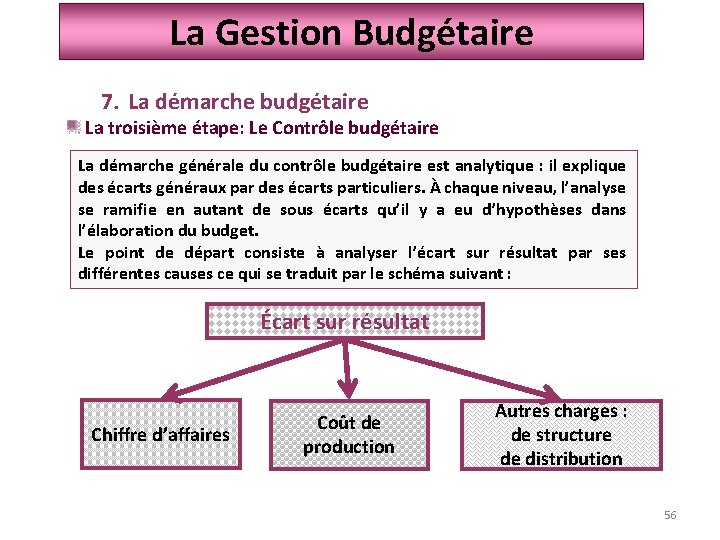 La Gestion Budgétaire

7. La démarche budgétaire

La troisième étape: Le Contrôle budgétaire

La démarche générale du contrôle budgétaire est analytique : il explique des écarts généraux par des écarts particuliers. À chaque niveau, l'analyse se ramifie en autant de sous écarts qu'il y a eu d'hypothèses dans l'élaboration du budget.
Le point de départ consiste à analyser l'écart sur résultat par ses différentes causes ce qui se traduit par le schéma suivant :

Écart sur résultat

Chiffre d'affaires

Coût de production

Autres charges : de structure de distribution

56